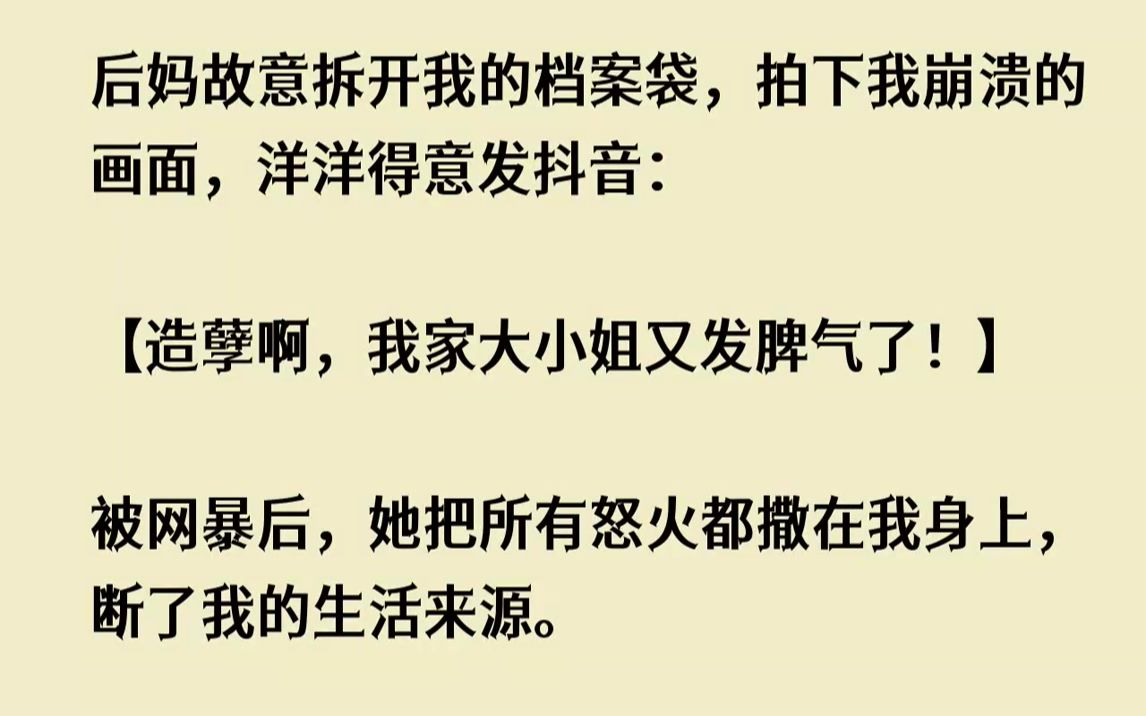 后妈故意拆开我的档案袋，拍下我崩溃的画面，洋洋得意发抖音：

【造孽啊，我家大小姐又发脾气了！】

被网暴后，她把所有怒火都撒在我身上，断了我的生活来源。